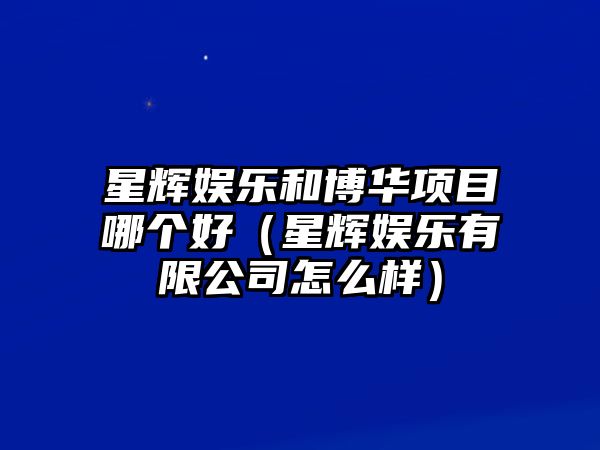 星辉娱乐和博华项目哪个好（星辉娱乐有限公司怎么样）